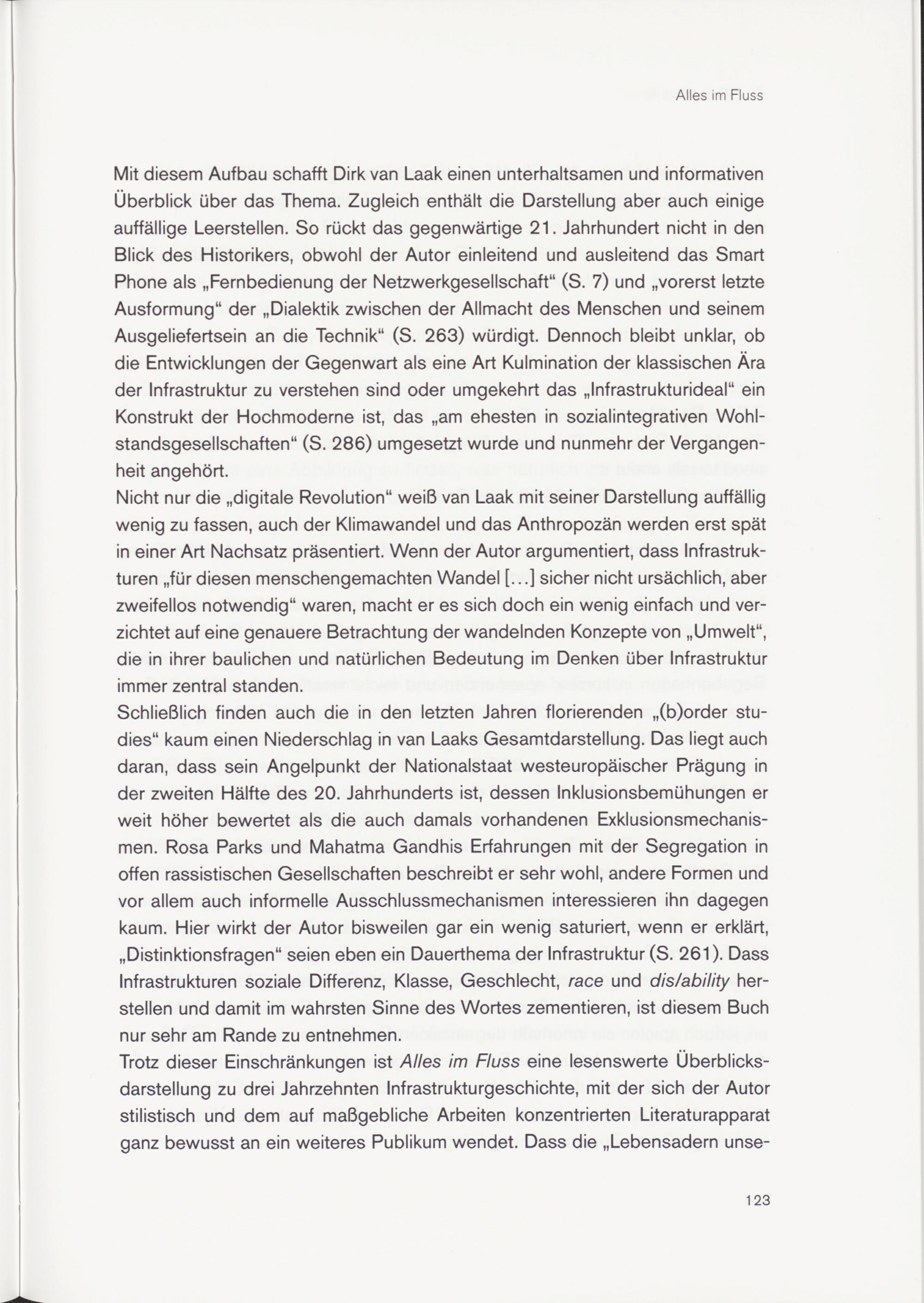 Alles im Fluss

Mit diesem Aufbau schafft Dirk van Laak einen unterhaltsamen und informativen Überblick über das Thema. Zugleich enthält die Darstellung aber auch einige auffällige Leerstellen. So rückt das gegenwärtige 21. Jahrhundert nicht in den Blick des Historikers, obwohl der Autor einleitend und ausleitend das Smart Phone als „Fernbedienung der Netzwerkgesellschaft“ (S. 7) und „vorerst letzte Ausformung“ der „Dialektik zwischen der Allmacht des Menschen und seinem Ausgeliefertsein an die Technik“ (S. 263) würdigt. Dennoch bleibt unklar, ob die Entwicklungen der Gegenwart als eine Art Kulmination der klassischen Ära der Infrastruktur zu verstehen sind oder umgekehrt das „Infrastrukturideal“ ein Konstrukt der Hochmoderne ist, das „am ehesten in sozialintegrativen Wohlstandsgesellschaften“ (S. 286) umgesetzt wurde und nunmehr der Vergangenheit angehört.
Nicht nur die „digitale Revolution“ weiß van Laak mit seiner Darstellung auffällig wenig zu fassen, auch der Klimawandel und das Anthropozän werden erst spät in einer Art Nachsatz präsentiert. Wenn der Autor argumentiert, dass Infrastrukturen „für diesen menschengemachten Wandel [...] sicher nicht ursächlich, aber zweifellos notwendig“ waren, macht er es sich doch ein wenig einfach und verzichtet auf eine genauere Betrachtung der wandelnden Konzepte von „Umwelt“, die in ihrer baulichen und natürlichen Bedeutung im Denken über Infrastruktur immer zentral standen.
Schließlich finden auch die in den letzten Jahren florierenden „(b)order studies“ kaum einen Niederschlag in van Laaks Gesamtdarstellung. Das liegt auch daran, dass sein Angelpunkt der Nationalstaat westeuropäischer Prägung in der zweiten Hälfte des 20. Jahrhunderts ist, dessen Inklusionsbemühungen er weit höher bewertet als die auch damals vorhandenen Exklusionsmechanismen. Rosa Parks und Mahatma Gandhis Erfahrungen mit der Segregation in offen rassistischen Gesellschaften beschreibt er sehr wohl, andere Formen und vor allem auch informelle Ausschlussmechanismen interessieren ihn dagegen kaum. Hier wirkt der Autor bisweilen gar ein wenig saturiert, wenn er erklärt, „Distinktionsfragen“ seien eben ein Dauerthema der Infrastruktur (S. 261). Dass Infrastrukturen soziale Differenz, Klasse, Geschlecht, race und dis/ability herstellen und damit im wahrsten Sinne des Wortes zementieren, ist diesem Buch nur sehr am Rande zu entnehmen.
Trotz dieser Einschränkungen ist Alles im Fluss eine lesenswerte Überblicksdarstellung zu drei Jahrzehnten Infrastrukturgeschichte, mit der sich der Autor stilistisch und dem auf maßgebliche Arbeiten konzentrierten Literaturapparat ganz bewusst an ein weiteres Publikum wendet. Dass die „Lebensadern unse-

123